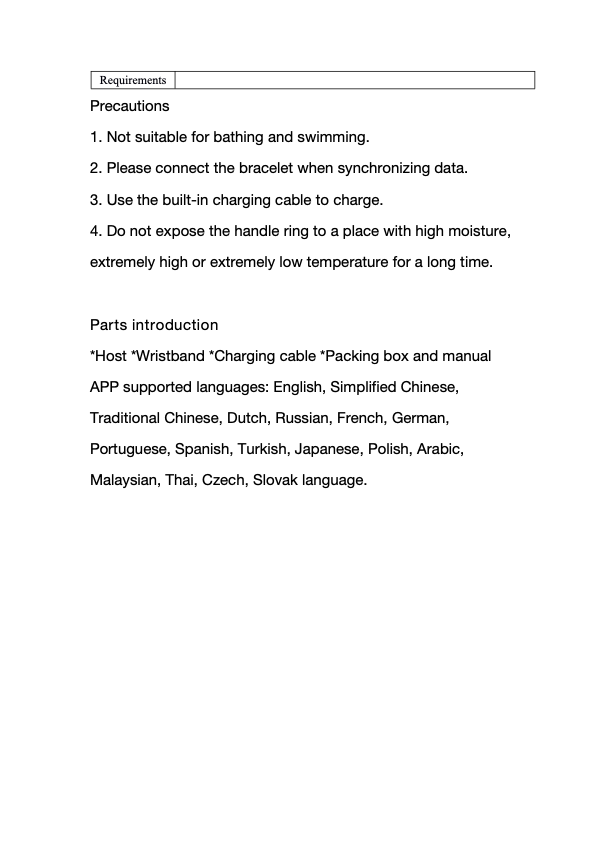 | Requirements | |
|---|---|

Precautions

1. Not suitable for bathing and swimming.

2. Please connect the bracelet when synchronizing data.

3. Use the built-in charging cable to charge.

4. Do not expose the handle ring to a place with high moisture, extremely high or extremely low temperature for a long time.

Parts introduction

*Host *Wristband *Charging cable *Packing box and manual

APP supported languages: English, Simplified Chinese, Traditional Chinese, Dutch, Russian, French, German, Portuguese, Spanish, Turkish, Japanese, Polish, Arabic, Malaysian, Thai, Czech, Slovak language.